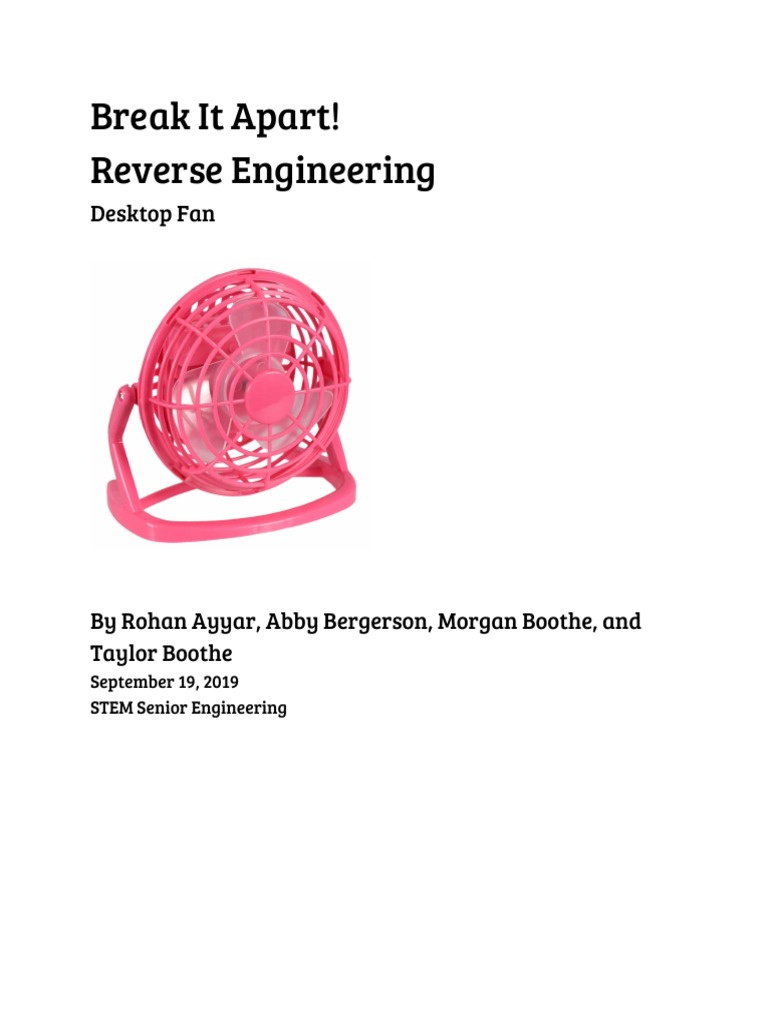 Break It Apart!
Reverse Engineering
Desktop Fan

By Rohan Ayyar, Abby Bergerson, Morgan Boothe, and Taylor Boothe
September 19, 2019
STEM Senior Engineering